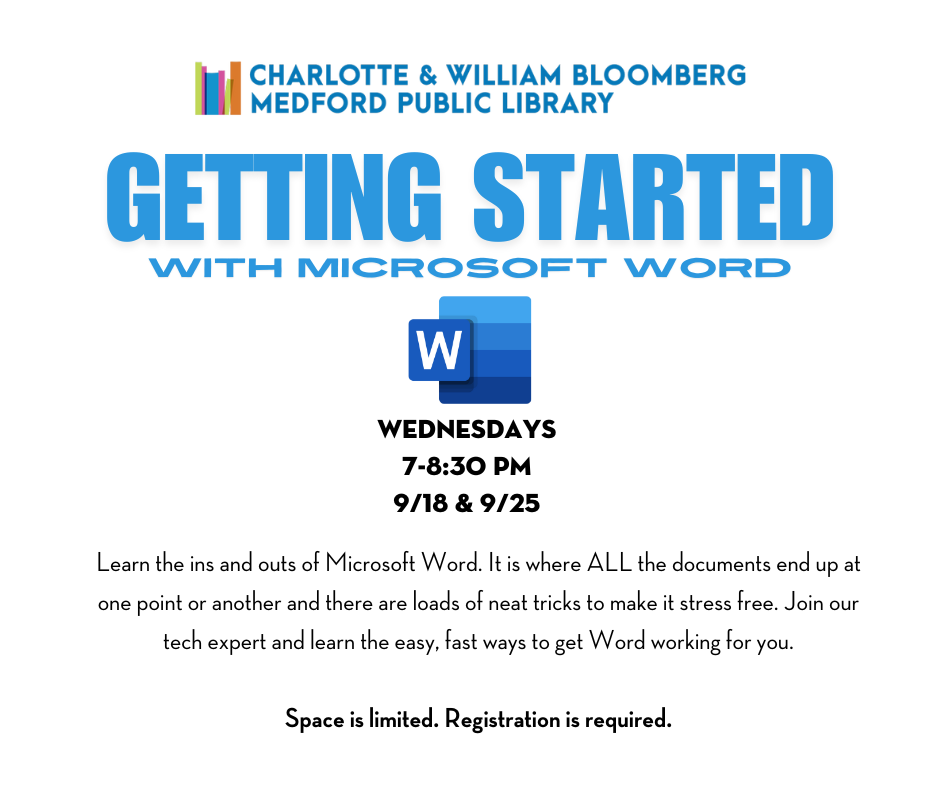 CHARLOTTE & WILLIAM BLOOMBERG
MEDFORD PUBLIC LIBRARY

GETTING STARTED
WITH MICROSOFT WORD

W

WEDNESDAYS
7-8:30 PM
9/18 & 9/25

Learn the ins and outs of Microsoft Word. It is where ALL the documents end up at one point or another and there are loads of neat tricks to make it stress free. Join our tech expert and learn the easy, fast ways to get Word working for you.

Space is limited. Registration is required.